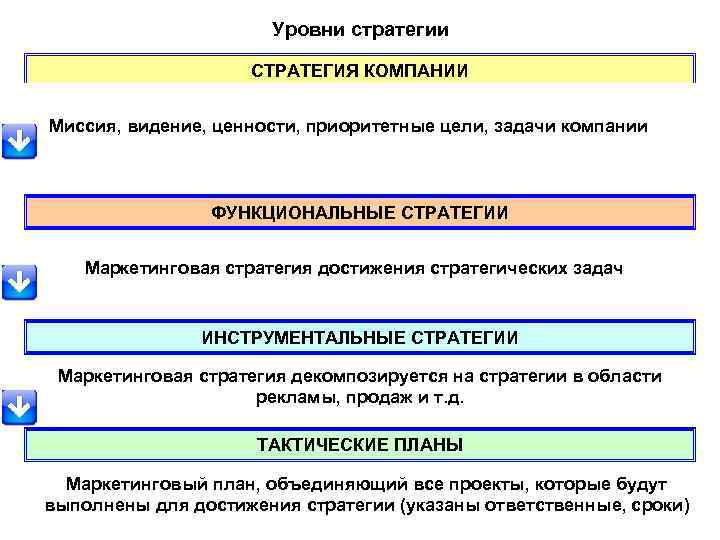 Уровни стратегии

СТРАТЕГИЯ КОМПАНИИ

Миссия, видение, ценности, приоритетные цели, задачи компании

ФУНКЦИОНАЛЬНЫЕ СТРАТЕГИИ

Маркетинговая стратегия достижения стратегических задач

ИНСТРУМЕНТАЛЬНЫЕ СТРАТЕГИИ

Маркетинговая стратегия декомпозируется на стратегии в области рекламы, продаж и т.д.

ТАКТИЧЕСКИЕ ПЛАНЫ

Маркетинговый план, объединяющий все проекты, которые будут выполнены для достижения стратегии (указаны ответственные, сроки)